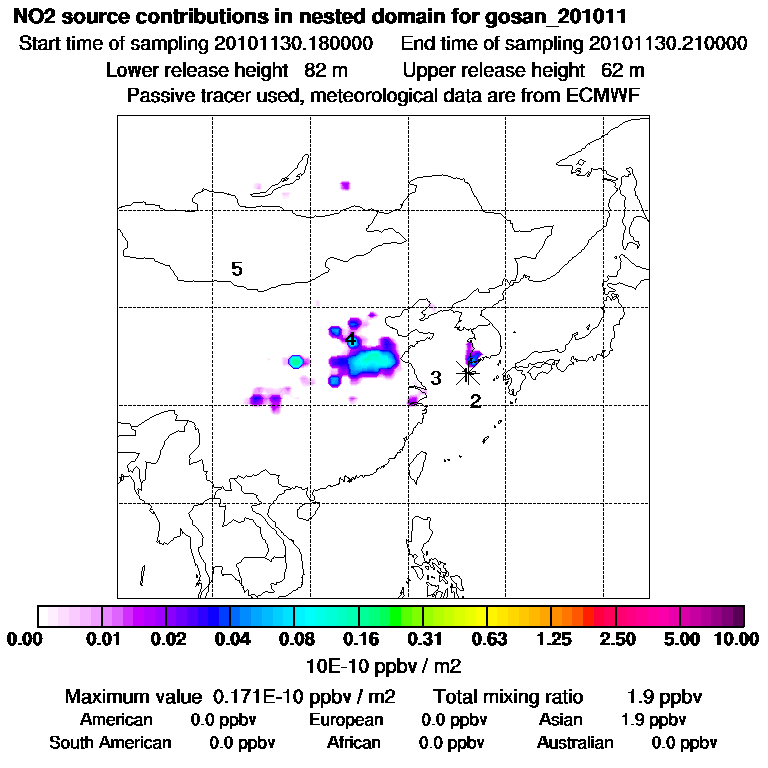 NO2 source contributions in nested domain for gosan_201011
Start time of sampling 20101130.180000    End time of sampling 20101130.210000
Lower release height 82 m    Upper release height 62 m
Passive tracer used, meteorological data are from ECMWF

5
4
3
2

0.00 0.01 0.02 0.04 0.08 0.16 0.31 0.63 1.25 2.50 5.00 10.00
10E-10 ppbv / m2

Maximum value 0.171E-10 ppbv / m2    Total mixing ratio 1.9 ppbv
American 0.0 ppbv    European 0.0 ppbv    Asian 1.9 ppbv
South American 0.0 ppbv    African 0.0 ppbv    Australian 0.0 ppbv